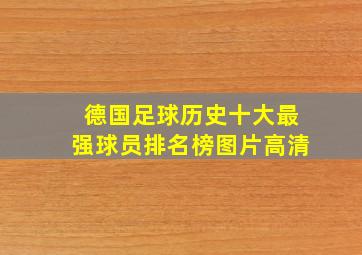 德国足球历史十大最强球员排名榜图片高清